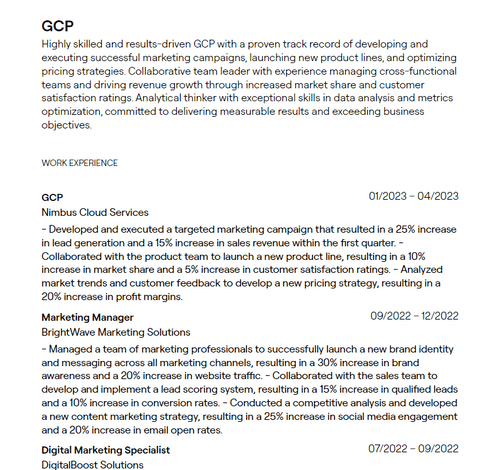 GCP

Highly skilled and results-driven GCP with a proven track record of developing and executing successful marketing campaigns, launching new product lines, and optimizing pricing strategies. Collaborative team leader with experience managing cross-functional teams and driving revenue growth through increased market share and customer satisfaction ratings. Analytical thinker with exceptional skills in data analysis and metrics optimization, committed to delivering measurable results and exceeding business objectives.

WORK EXPERIENCE

GCP
01/2023 – 04/2023
Nimbus Cloud Services
- Developed and executed a targeted marketing campaign that resulted in a 25% increase in lead generation and a 15% increase in sales revenue within the first quarter. - Collaborated with the product team to launch a new product line, resulting in a 10% increase in market share and a 5% increase in customer satisfaction ratings. - Analyzed market trends and customer feedback to develop a new pricing strategy, resulting in a 20% increase in profit margins.

Marketing Manager
09/2022 – 12/2022
BrightWave Marketing Solutions
- Managed a team of marketing professionals to successfully launch a new brand identity and messaging across all marketing channels, resulting in a 30% increase in brand awareness and a 20% increase in website traffic. - Collaborated with the sales team to develop and implement a lead scoring system, resulting in a 15% increase in qualified leads and a 10% increase in conversion rates. - Conducted a competitive analysis and developed a new content marketing strategy, resulting in a 25% increase in social media engagement and a 20% increase in email open rates.

Digital Marketing Specialist
07/2022 – 09/2022
DigitalBoost Solutions